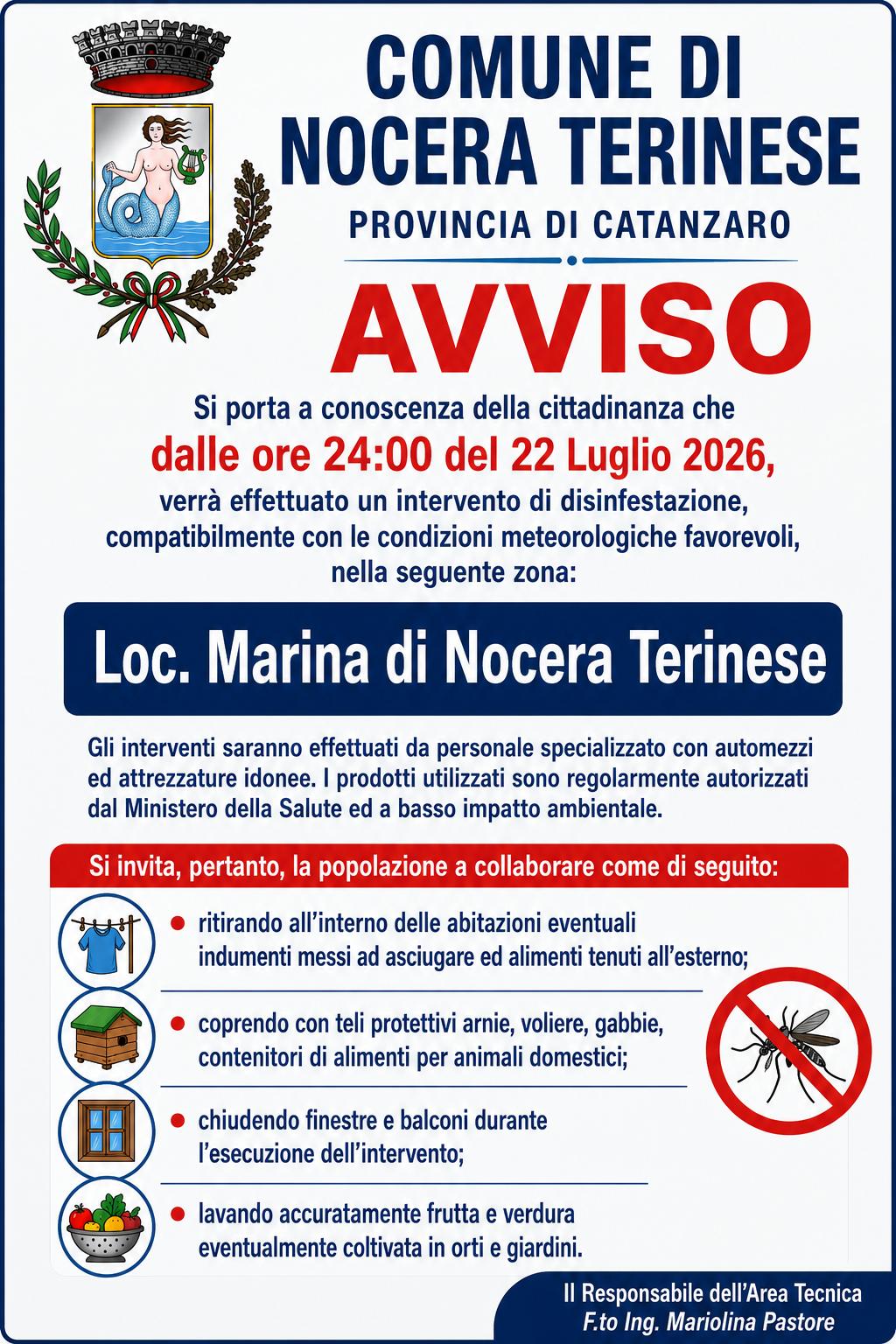 COMUNE DI
NOCERA TERINESE

PROVINCIA DI CATANZARO

AVVISO

Si porta a conoscenza della cittadinanza che
dalle ore 24:00 del 22 Luglio 2026,
verrà effettuato un intervento di disinfestazione, compatibilmente con le condizioni meteorologiche favorevoli, nella seguente zona:

Loc. Marina di Nocera Terinese

Gli interventi saranno effettuati da personale specializzato con automezzi ed attrezzature idonee. I prodotti utilizzati sono regolarmente autorizzati dal Ministero della Salute ed a basso impatto ambientale.

Si invita, pertanto, la popolazione a collaborare come di seguito:

• ritirando all'interno delle abitazioni eventuali indumenti messi ad asciugare ed alimenti tenuti all'esterno;

• coprendo con teli protettivi arnie, voliere, gabbie, contenitori di alimenti per animali domestici;

• chiudendo finestre e balconi durante l'esecuzione dell'intervento;

• lavando accuratamente frutta e verdura eventualmente coltivata in orti e giardini.

Il Responsabile dell'Area Tecnica
F.to Ing. Mariolina Pastore